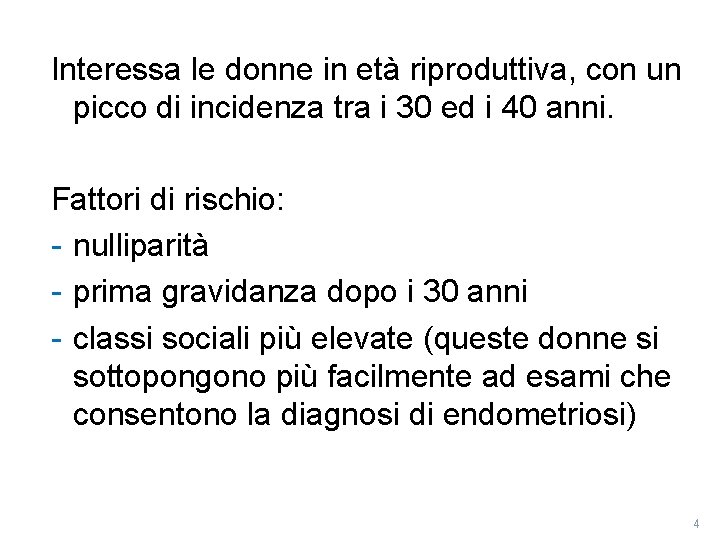 Interessa le donne in età riproduttiva, con un picco di incidenza tra i 30 ed i 40 anni.

Fattori di rischio:
- nulliparità
- prima gravidanza dopo i 30 anni
- classi sociali più elevate (queste donne si sottopongono più facilmente ad esami che consentono la diagnosi di endometriosi)

4